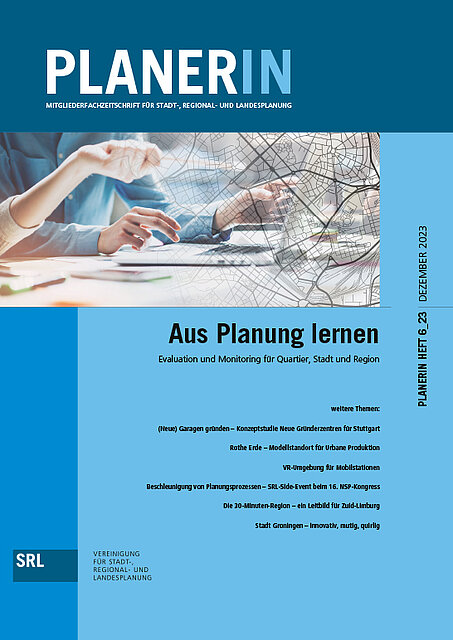 PLANERIN

MITGLIEDERFACHZEITSCHRIFT FÜR STADT-, REGIONAL- UND LANDESPLANUNG

PLANERIN HEFT 6_23 | DEZEMBER 2023

Aus Planung lernen

Evaluation und Monitoring für Quartier, Stadt und Region

weitere Themen:

(Neue) Garagen gründen – Konzeptstudie Neue Gründerzentren für Stuttgart

Rothe Erde – Modellstandort für Urbane Produktion

VR-Umgebung für Mobilstationen

Beschleunigung von Planungsprozessen – SRL-Side-Event beim 16. NSP-Kongress

Die 30-Minuten-Region – ein Leitbild für Zuid-Limburg

Stadt Groningen – innovativ, mutig, quirlig

SRL

VEREINIGUNG FÜR STADT-, REGIONAL- UND LANDESPLANUNG